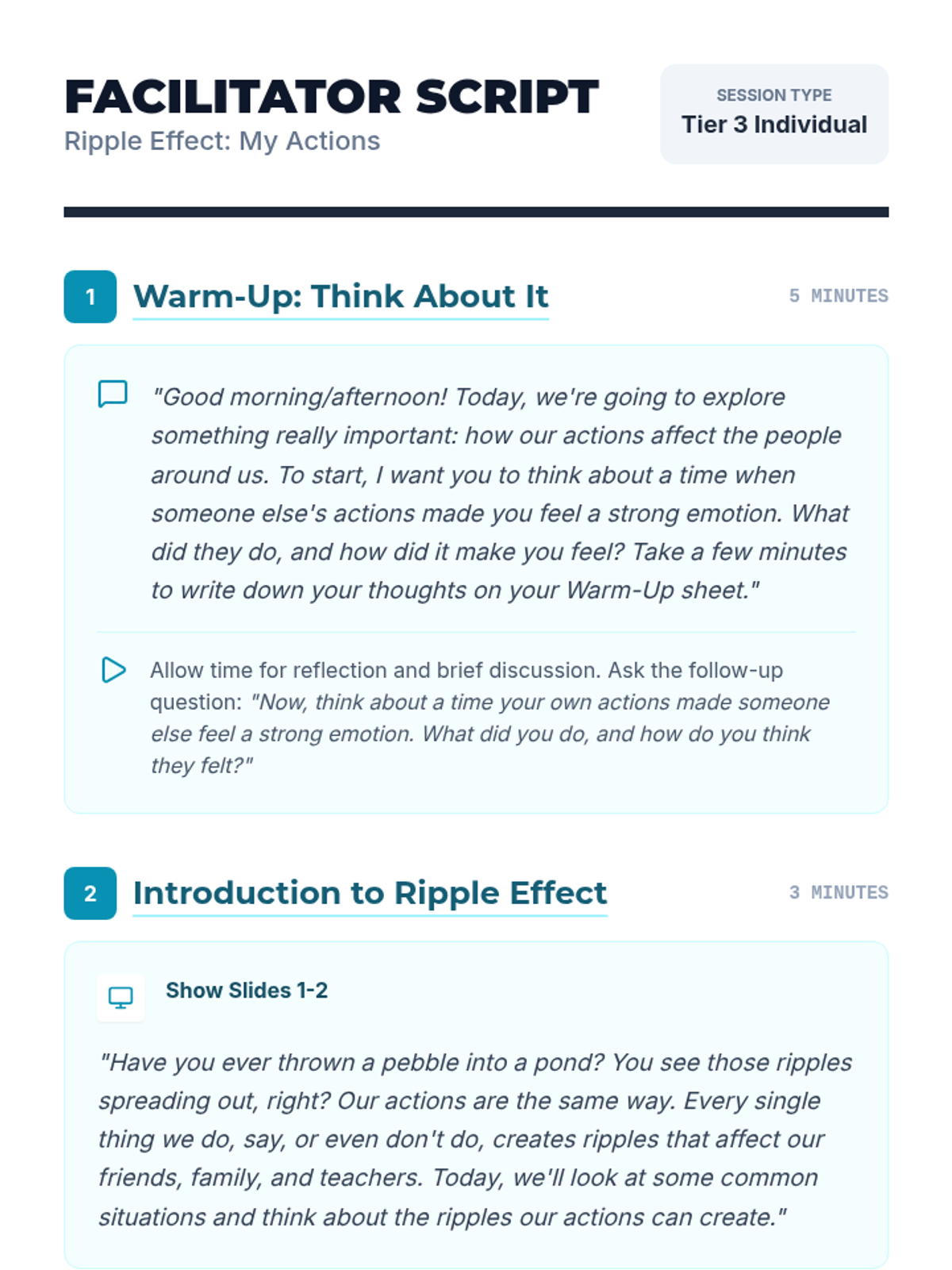 FACILITATOR SCRIPT
Ripple Effect: My Actions

SESSION TYPE
Tier 3 Individual

1
Warm-Up: Think About It
5 MINUTES

"Good morning/afternoon! Today, we're going to explore something really important: how our actions affect the people around us. To start, I want you to think about a time when someone else's actions made you feel a strong emotion. What did they do, and how did it make you feel? Take a few minutes to write down your thoughts on your Warm-Up sheet."

Allow time for reflection and brief discussion. Ask the follow-up question: "Now, think about a time your own actions made someone else feel a strong emotion. What did you do, and how do you think they felt?"

2
Introduction to Ripple Effect
3 MINUTES

Show Slides 1-2

"Have you ever thrown a pebble into a pond? You see those ripples spreading out, right? Our actions are the same way. Every single thing we do, say, or even don't do, creates ripples that affect our friends, family, and teachers. Today, we'll look at some common situations and think about the ripples our actions can create."